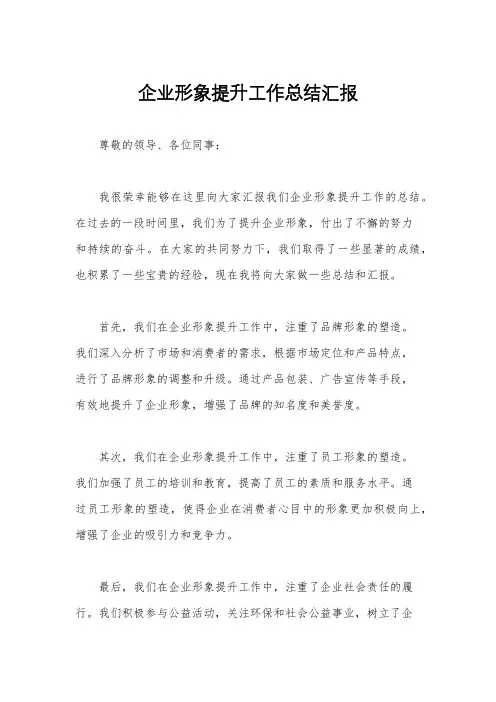 企业形象提升工作总结汇报

尊敬的领导、各位同事：

我很荣幸能够在这里向大家汇报我们企业形象提升工作的总结。在过去的一段时间里，我们为了提升企业形象，付出了不懈的努力和持续的奋斗。在大家的共同努力下，我们取得了一些显著的成绩，也积累了一些宝贵的经验，现在我将向大家做一些总结和汇报。

首先，我们在企业形象提升工作中，注重了品牌形象的塑造。我们深入分析了市场和消费者的需求，根据市场定位和产品特点，进行了品牌形象的调整和升级。通过产品包装、广告宣传等手段，有效地提升了企业形象，增强了品牌的知名度和美誉度。

其次，我们在企业形象提升工作中，注重了员工形象的塑造。我们加强了员工的培训和教育，提高了员工的素质和服务水平。通过员工形象的塑造，使得企业在消费者心目中的形象更加积极向上，增强了企业的吸引力和竞争力。

最后，我们在企业形象提升工作中，注重了企业社会责任的履行。我们积极参与公益活动，关注环保和社会公益事业，树立了企